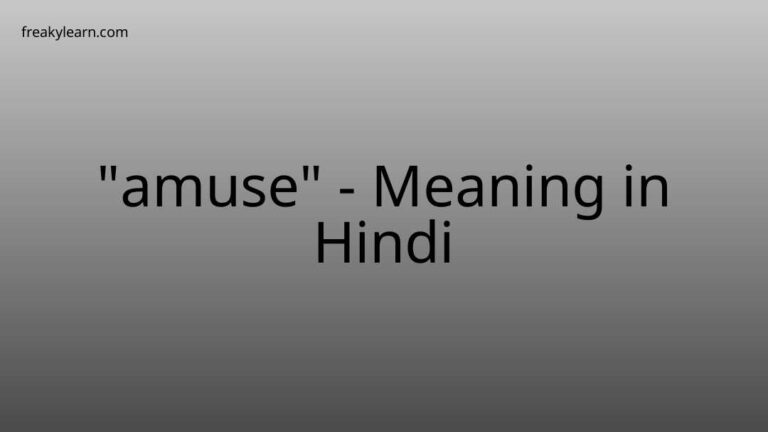 freakylearn.com

"amuse" - Meaning in Hindi